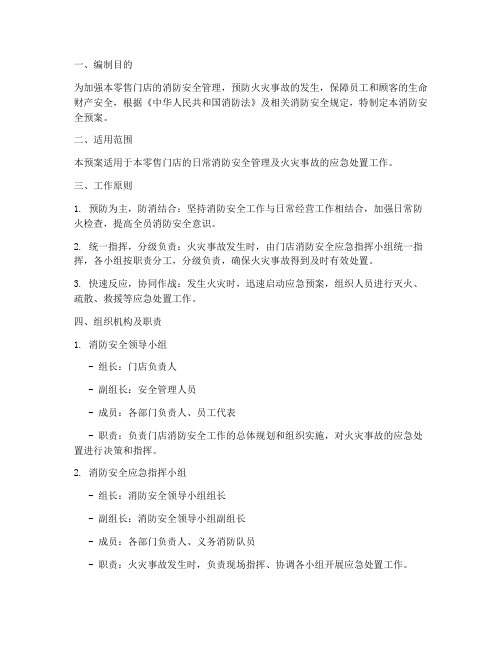 一、编制目的

为加强本零售门店的消防安全管理，预防火灾事故的发生，保障员工和顾客的生命财产安全，根据《中华人民共和国消防法》及相关消防安全规定，特制定本消防安全预案。

二、适用范围

本预案适用于本零售门店的日常消防安全管理及火灾事故的应急处置工作。

三、工作原则

1. 预防为主，防消结合：坚持消防安全工作与日常经营工作相结合，加强日常防火检查，提高全员消防安全意识。

2. 统一指挥，分级负责：火灾事故发生时，由门店消防安全应急指挥小组统一指挥，各小组按职责分工，分级负责，确保火灾事故得到及时有效处置。

3. 快速反应，协同作战：发生火灾时，迅速启动应急预案，组织人员进行灭火、疏散、救援等应急处置工作。

四、组织机构及职责

1. 消防安全领导小组

- 组长：门店负责人

- 副组长：安全管理人员

- 成员：各部门负责人、员工代表

- 职责：负责门店消防安全工作的总体规划和组织实施，对火灾事故的应急处置进行决策和指挥。

2. 消防安全应急指挥小组

- 组长：消防安全领导小组组长

- 副组长：消防安全领导小组副组长

- 成员：各部门负责人、义务消防队员

- 职责：火灾事故发生时，负责现场指挥、协调各小组开展应急处置工作。